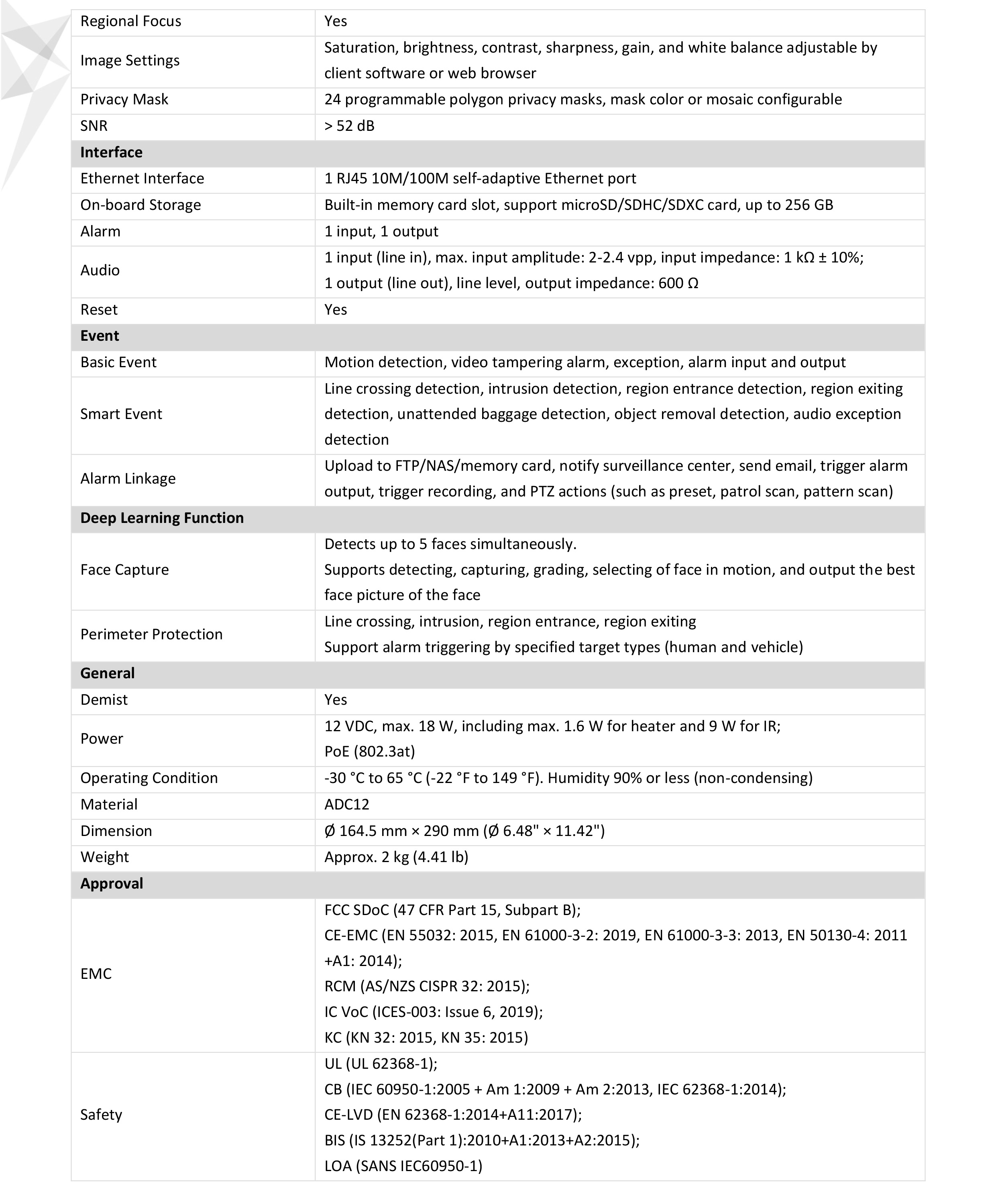 | | |
|---|---|
| Regional Focus | Yes |
| Image Settings | Saturation, brightness, contrast, sharpness, gain, and white balance adjustable by client software or web browser |
| Privacy Mask | 24 programmable polygon privacy masks, mask color or mosaic configurable |
| SNR | > 52 dB |
| **Interface** | |
| Ethernet Interface | 1 RJ45 10M/100M self-adaptive Ethernet port |
| On-board Storage | Built-in memory card slot, support microSD/SDHC/SDXC card, up to 256 GB |
| Alarm | 1 input, 1 output |
| Audio | 1 input (line in), max. input amplitude: 2-2.4 vpp, input impedance: 1 kΩ ± 10%; 1 output (line out), line level, output impedance: 600 Ω |
| Reset | Yes |
| **Event** | |
| Basic Event | Motion detection, video tampering alarm, exception, alarm input and output |
| Smart Event | Line crossing detection, intrusion detection, region entrance detection, region exiting detection, unattended baggage detection, object removal detection, audio exception detection |
| Alarm Linkage | Upload to FTP/NAS/memory card, notify surveillance center, send email, trigger alarm output, trigger recording, and PTZ actions (such as preset, patrol scan, pattern scan) |
| **Deep Learning Function** | |
| Face Capture | Detects up to 5 faces simultaneously. Supports detecting, capturing, grading, selecting of face in motion, and output the best face picture of the face |
| Perimeter Protection | Line crossing, intrusion, region entrance, region exiting Support alarm triggering by specified target types (human and vehicle) |
| **General** | |
| Demist | Yes |
| Power | 12 VDC, max. 18 W, including max. 1.6 W for heater and 9 W for IR; PoE (802.3at) |
| Operating Condition | -30 °C to 65 °C (-22 °F to 149 °F). Humidity 90% or less (non-condensing) |
| Material | ADC12 |
| Dimension | Ø 164.5 mm × 290 mm (Ø 6.48" × 11.42") |
| Weight | Approx. 2 kg (4.41 lb) |
| **Approval** | |
| EMC | FCC SDoC (47 CFR Part 15, Subpart B); CE-EMC (EN 55032: 2015, EN 61000-3-2: 2019, EN 61000-3-3: 2013, EN 50130-4: 2011 +A1: 2014); RCM (AS/NZS CISPR 32: 2015); IC VoC (ICES-003: Issue 6, 2019); KC (KN 32: 2015, KN 35: 2015) |
| Safety | UL (UL 62368-1); CB (IEC 60950-1:2005 + Am 1:2009 + Am 2:2013, IEC 62368-1:2014); CE-LVD (EN 62368-1:2014+A11:2017); BIS (IS 13252(Part 1):2010+A1:2013+A2:2015); LOA (SANS IEC60950-1) |